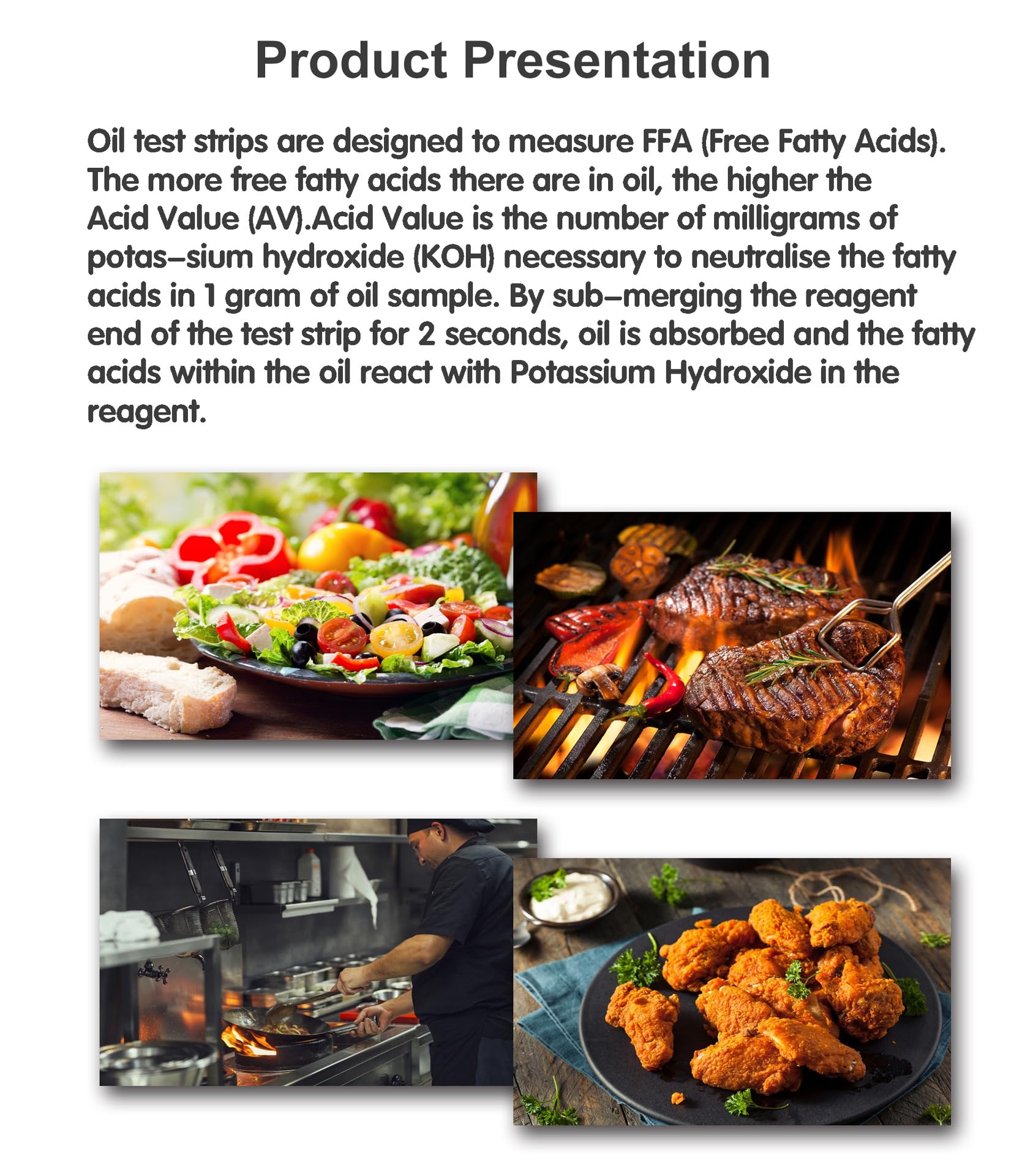 Product Presentation

Oil test strips are designed to measure FFA (Free Fatty Acids). The more free fatty acids there are in oil, the higher the Acid Value (AV).Acid Value is the number of milligrams of potas–sium hydroxide (KOH) necessary to neutralise the fatty acids in 1 gram of oil sample. By sub–merging the reagent end of the test strip for 2 seconds, oil is absorbed and the fatty acids within the oil react with Potassium Hydroxide in the reagent.